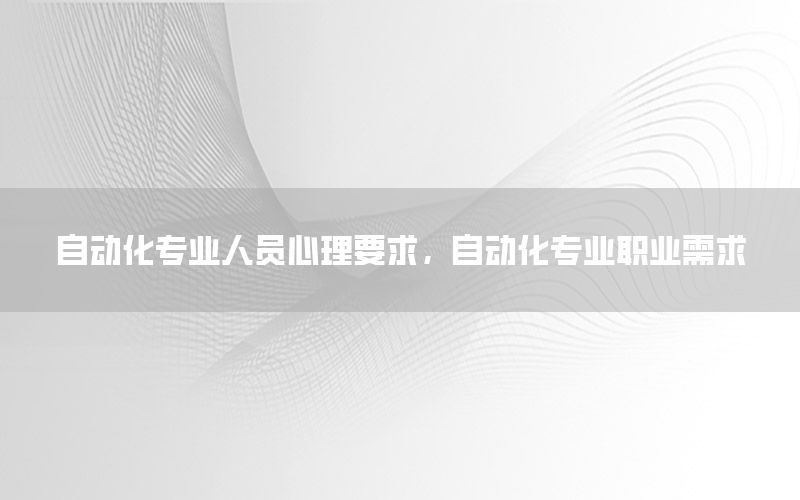 自动化专业人员心理要求，自动化专业职业需求